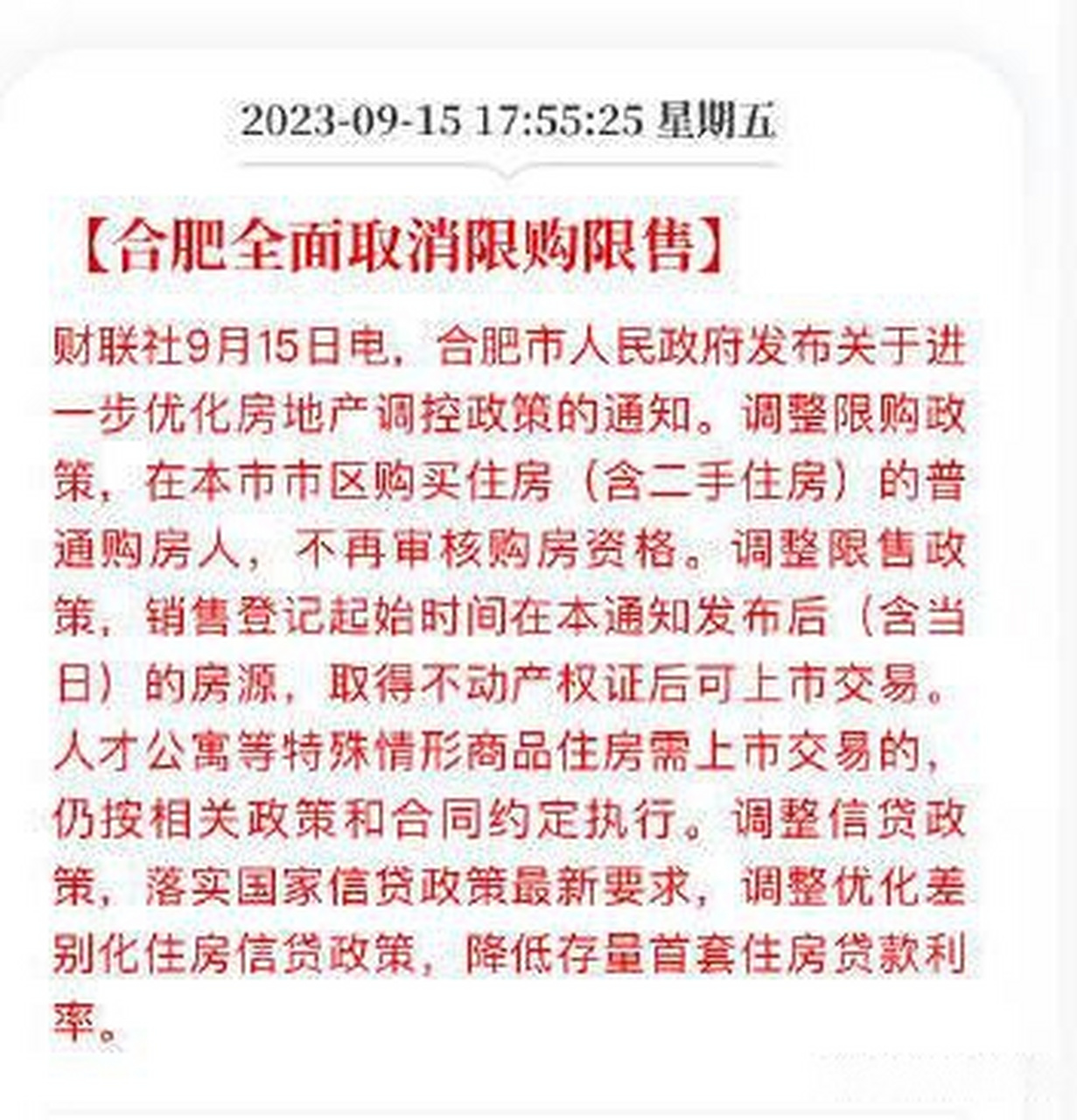 2023-09-15 17:55:25 星期五

【合肥全面取消限购限售】

财联社9月15日电，合肥市人民政府发布关于进一步优化房地产调控政策的通知。调整限购政策，在本市市区购买住房（含二手住房）的普通购房人，不再审核购房资格。调整限售政策，销售登记起始时间在本通知发布后（含当日）的房源，取得不动产权证后可上市交易。人才公寓等特殊情形商品住房需上市交易的，仍按相关政策和合同约定执行。调整信贷政策，落实国家信贷政策最新要求，调整优化差别化住房信贷政策，降低存量首套住房贷款利率。